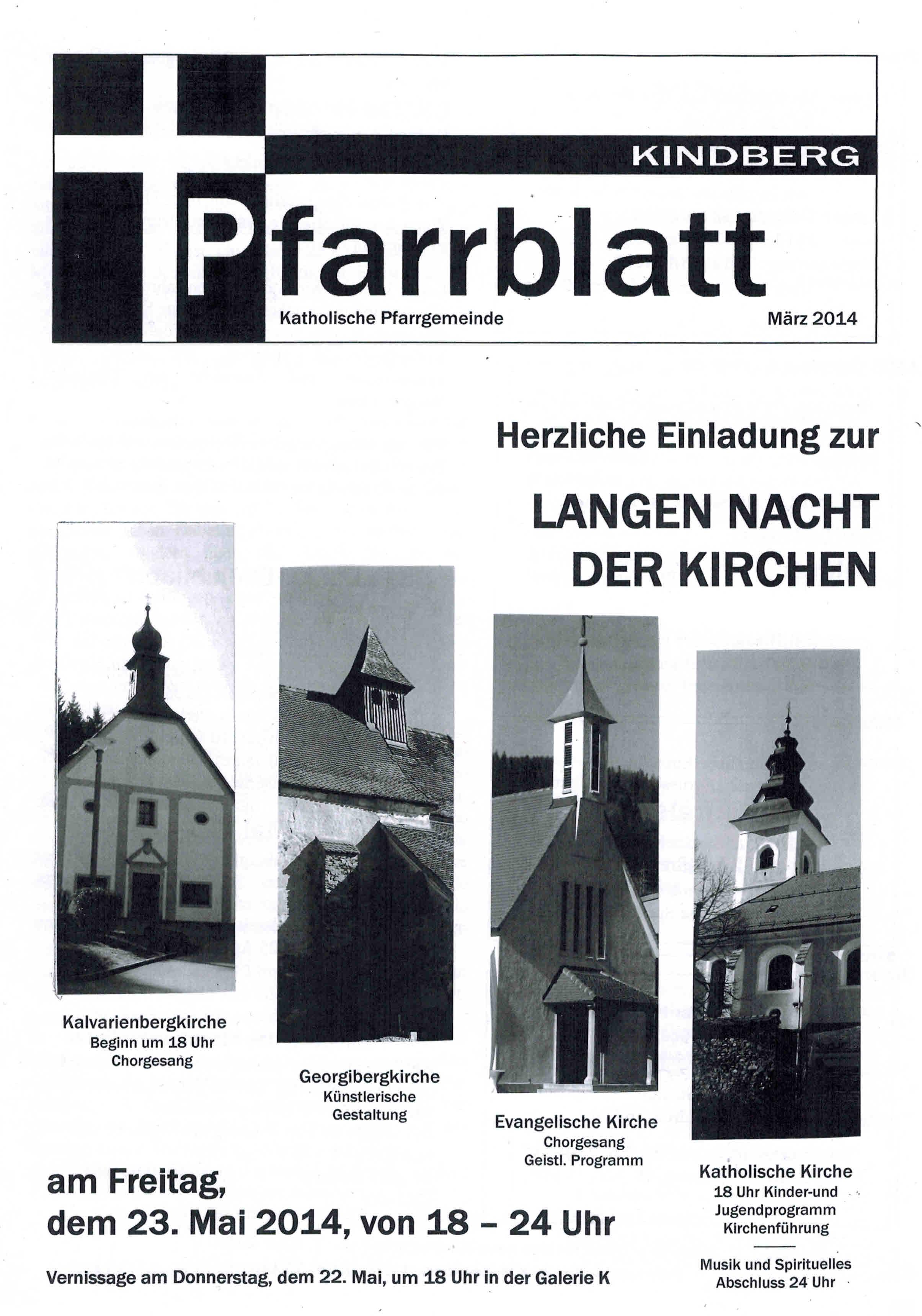 KINDBERG

Pfarrblatt

Katholische Pfarrgemeinde

März 2014

Herzliche Einladung zur

LANGEN NACHT DER KIRCHEN

Kalvarienbergkirche
Beginn um 18 Uhr
Chorgesang

Georgibergkirche
Künstlerische
Gestaltung

Evangelische Kirche
Chorgesang
Geistl. Programm

Katholische Kirche
18 Uhr Kinder-und
Jugendprogramm
Kirchenführung

Musik und Spirituelles
Abschluss 24 Uhr

am Freitag,
dem 23. Mai 2014, von 18 – 24 Uhr

Vernissage am Donnerstag, dem 22. Mai, um 18 Uhr in der Galerie K